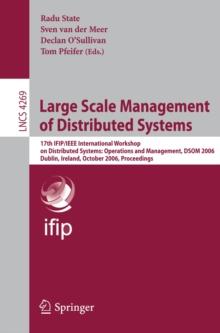 Radu State
Sven van der Meer
Declan O'Sullivan
Tom Pfeifer (Eds.)

LNCS 4269

Large Scale Management of Distributed Systems

17th IFIP/IEEE International Workshop on Distributed Systems: Operations and Management, DSOM 2006
Dublin, Ireland, October 2006, Proceedings

ifip

Springer